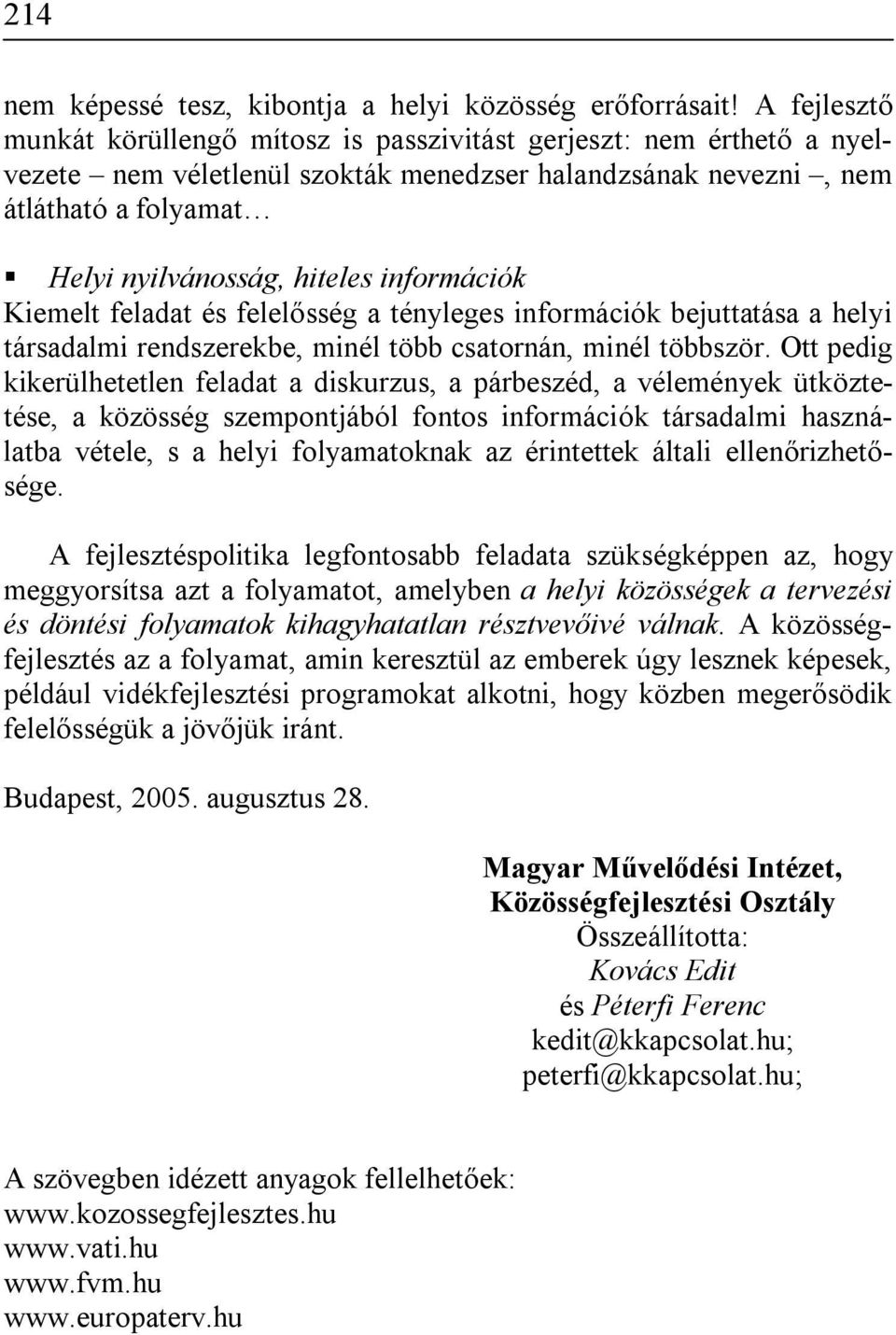 214

nem képessé tesz, kibontja a helyi közösség erőforrásait! A fejlesztő munkát körüllengő mítosz is passzivitást gerjeszt: nem érthető a nyelvezete – nem véletlenül szokták menedzser halandzsának nevezni –, nem átlátható a folyamat…

▪ Helyi nyilvánosság, hiteles információk
Kiemelt feladat és felelősség a tényleges információk bejuttatása a helyi társadalmi rendszerekbe, minél több csatornán, minél többször. Ott pedig kikerülhetetlen feladat a diskurzus, a párbeszéd, a vélemények ütköztetése, a közösség szempontjából fontos információk társadalmi használatba vétele, s a helyi folyamatoknak az érintettek általi ellenőrizhetősége.

A fejlesztéspolitika legfontosabb feladata szükségképpen az, hogy meggyorsítsa azt a folyamatot, amelyben a helyi közösségek a tervezési és döntési folyamatok kihagyhatatlan résztvevőivé válnak. A közösségfejlesztés az a folyamat, amin keresztül az emberek úgy lesznek képesek, például vidékfejlesztési programokat alkotni, hogy közben megerősödik felelősségük a jövőjük iránt.

Budapest, 2005. augusztus 28.

Magyar Művelődési Intézet,
Közösségfejlesztési Osztály
Összeállította:
Kovács Edit
és Péterfi Ferenc
kedit@kkapcsolat.hu;
peterfi@kkapcsolat.hu;

A szövegben idézett anyagok fellelhetőek:
www.kozossegfejlesztes.hu
www.vati.hu
www.fvm.hu
www.europaterv.hu